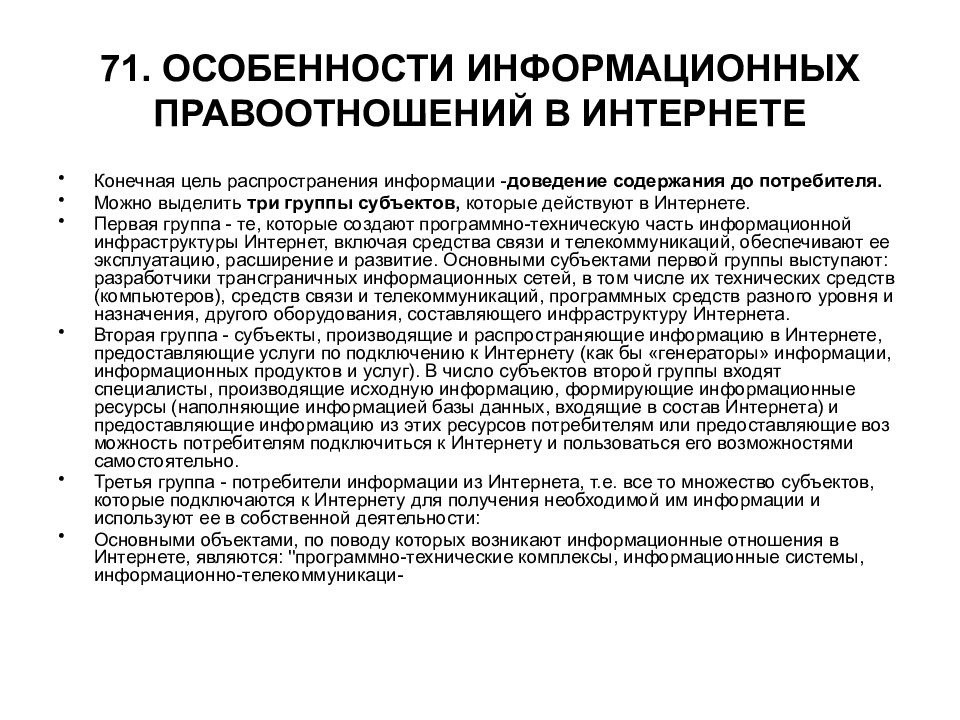 71. ОСОБЕННОСТИ ИНФОРМАЦИОННЫХ ПРАВООТНОШЕНИЙ В ИНТЕРНЕТЕ

• Конечная цель распространения информации -доведение содержания до потребителя.
• Можно выделить три группы субъектов, которые действуют в Интернете.
• Первая группа - те, которые создают программно-техническую часть информационной инфраструктуры Интернет, включая средства связи и телекоммуникаций, обеспечивают ее эксплуатацию, расширение и развитие. Основными субъектами первой группы выступают: разработчики трансграничных информационных сетей, в том числе их технических средств (компьютеров), средств связи и телекоммуникаций, программных средств разного уровня и назначения, другого оборудования, составляющего инфраструктуру Интернета.
• Вторая группа - субъекты, производящие и распространяющие информацию в Интернете, предоставляющие услуги по подключению к Интернету (как бы «генераторы» информации, информационных продуктов и услуг). В число субъектов второй группы входят специалисты, производящие исходную информацию, формирующие информационные ресурсы (наполняющие информацией базы данных, входящие в состав Интернета) и предоставляющие информацию из этих ресурсов потребителям или предоставляющие воз можность потребителям подключиться к Интернету и пользоваться его возможностями самостоятельно.
• Третья группа - потребители информации из Интернета, т.е. все то множество субъектов, которые подключаются к Интернету для получения необходимой им информации и используют ее в собственной деятельности:
• Основными объектами, по поводу которых возникают информационные отношения в Интернете, являются: "программно-технические комплексы, информационные системы, информационно-телекоммуникаци-